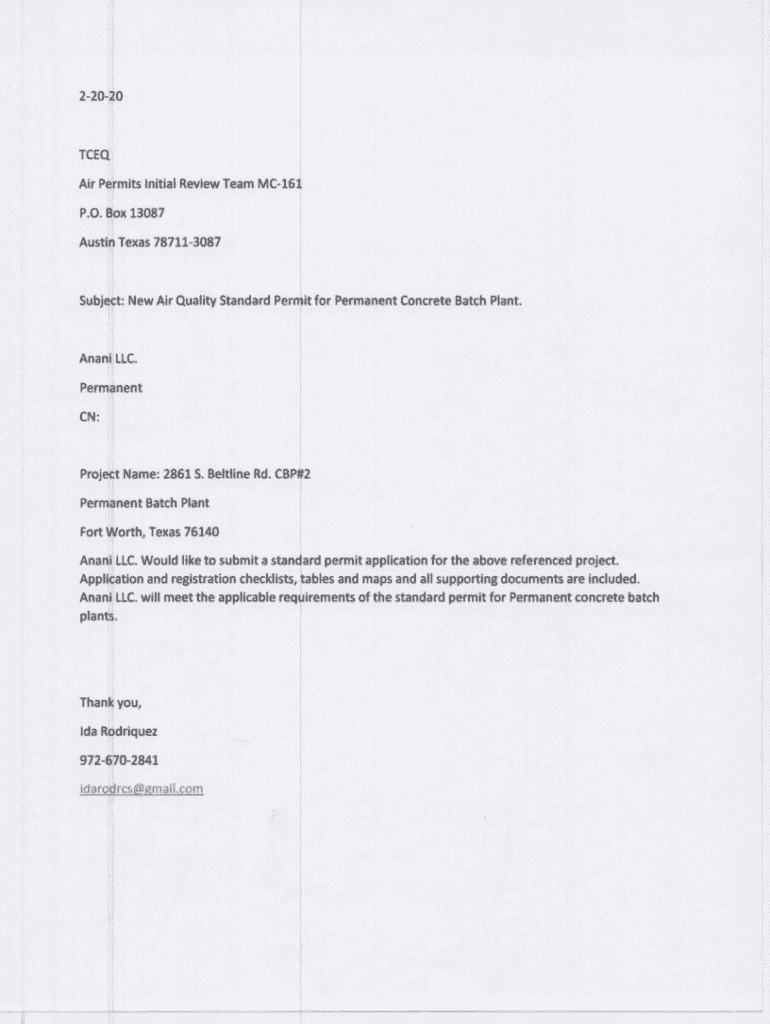 2-20-20

TCEQ

Air Permits Initial Review Team MC-161

P.O. Box 13087

Austin Texas 78711-3087

Subject: New Air Quality Standard Permit for Permanent Concrete Batch Plant.

Anani LLC.

Permanent

CN:

Project Name: 2861 S. Beltline Rd. CBP#2

Permanent Batch Plant

Fort Worth, Texas 76140

Anani LLC. Would like to submit a standard permit application for the above referenced project. Application and registration checklists, tables and maps and all supporting documents are included. Anani LLC. will meet the applicable requirements of the standard permit for Permanent concrete batch plants.

Thank you,

Ida Rodriquez

972-670-2841

idarodrcs@gmail.com